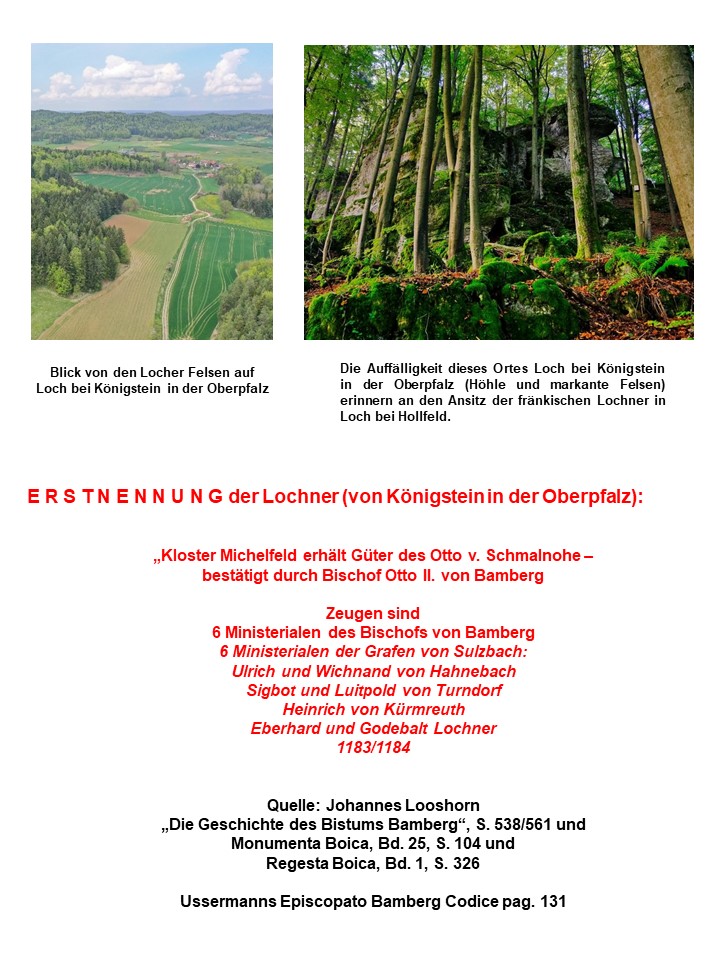 Blick von den Locher Felsen auf Loch bei Königstein in der Oberpfalz

Die Auffälligkeit dieses Ortes Loch bei Königstein in der Oberpfalz (Höhle und markante Felsen) erinnern an den Ansitz der fränkischen Lochner in Loch bei Hollfeld.

E R S T N E N N U N G der Lochner (von Königstein in der Oberpfalz):

„Kloster Michelfeld erhält Güter des Otto v. Schmalnohe – bestätigt durch Bischof Otto II. von Bamberg

Zeugen sind
6 Ministerialen des Bischofs von Bamberg
6 Ministerialen der Grafen von Sulzbach:
Ulrich und Wichnand von Hahnebach
Sigbot und Luitpold von Turndorf
Heinrich von Kürmreuth
Eberhard und Godebalt Lochner
1183/1184

Quelle: Johannes Looshorn
„Die Geschichte des Bistums Bamberg“, S. 538/561 und
Monumenta Boica, Bd. 25, S. 104 und
Regesta Boica, Bd. 1, S. 326

Ussermanns Episcopato Bamberg Codice pag. 131